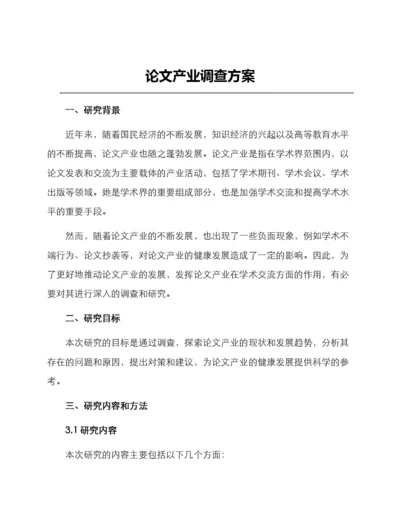 论文产业调查方案

一、研究背景

近年来，随着国民经济的不断发展，知识经济的兴起以及高等教育水平的不断提高，论文产业也随之蓬勃发展。论文产业是指在学术界范围内，以论文发表和交流为主要载体的产业活动，包括了学术期刊、学术会议、学术出版等领域。她是学术界的重要组成部分，也是加强学术交流和提高学术水平的重要手段。

然而，随着论文产业的不断发展，也出现了一些负面现象，例如学术不端行为、论文抄袭等，对论文产业的健康发展造成了一定的影响。因此，为了更好地推动论文产业的发展，发挥论文产业在学术交流方面的作用，有必要对其进行深入的调查和研究。

二、研究目标

本次研究的目标是通过调查，探索论文产业的现状和发展趋势，分析其存在的问题和原因，提出对策和建议，为论文产业的健康发展提供科学的参考。

三、研究内容和方法

3.1 研究内容

本次研究的内容主要包括以下几个方面：